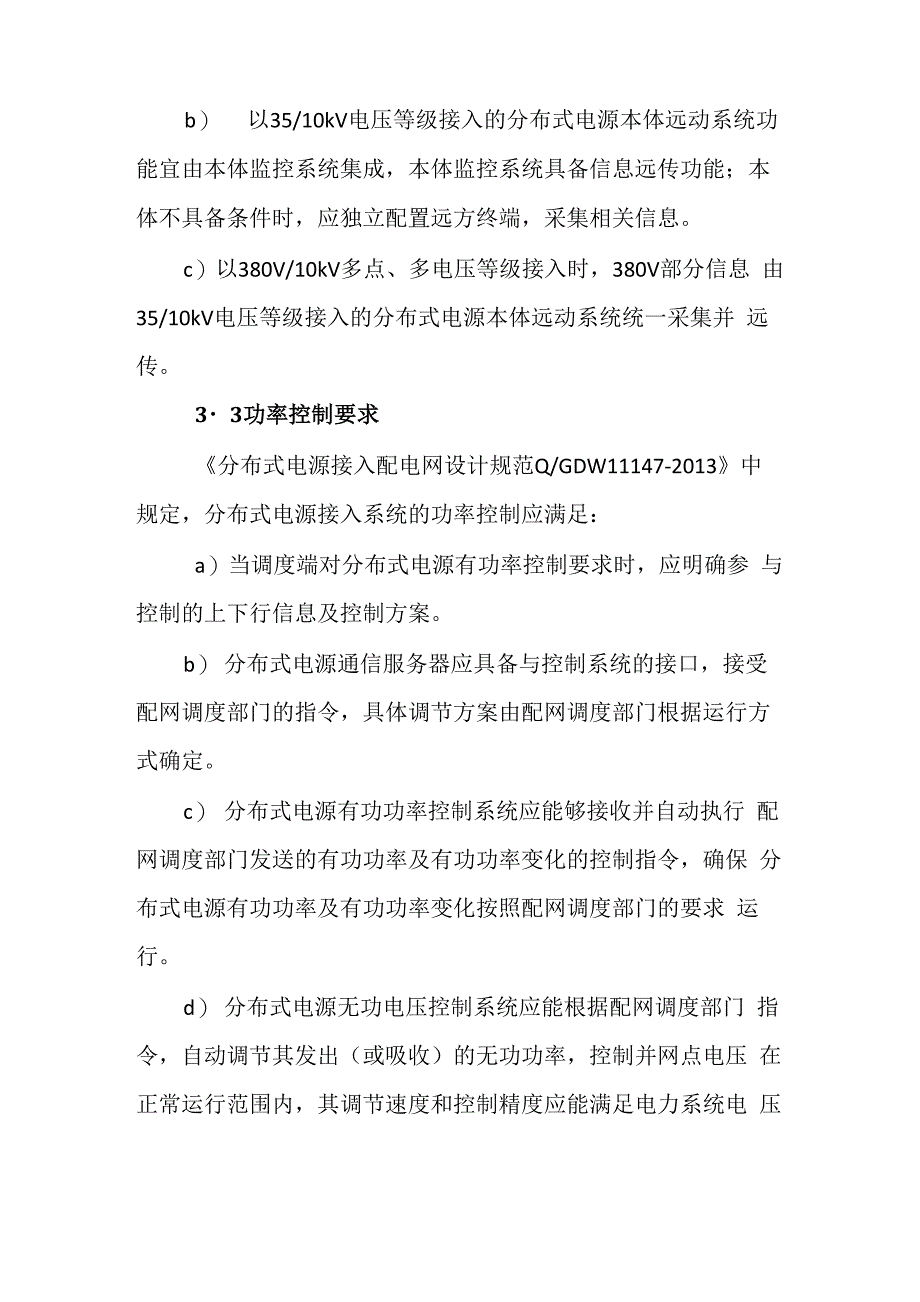 b） 以35/10kV电压等级接入的分布式电源本体远动系统功能宜由本体监控系统集成，本体监控系统具备信息远传功能；本体不具备条件时，应独立配置远方终端，采集相关信息。

c）以380V/10kV多点、多电压等级接入时，380V部分信息 由35/10kV电压等级接入的分布式电源本体远动系统统一采集并 远传。

3· 3功率控制要求

《分布式电源接入配电网设计规范Q/GDW11147-2013》中规定，分布式电源接入系统的功率控制应满足：

a）当调度端对分布式电源有功率控制要求时，应明确参 与控制的上下行信息及控制方案。

b） 分布式电源通信服务器应具备与控制系统的接口，接受配网调度部门的指令，具体调节方案由配网调度部门根据运行方式确定。

c） 分布式电源有功功率控制系统应能够接收并自动执行 配网调度部门发送的有功功率及有功功率变化的控制指令，确保 分布式电源有功功率及有功功率变化按照配网调度部门的要求 运行。

d） 分布式电源无功电压控制系统应能根据配网调度部门 指令，自动调节其发出（或吸收）的无功功率，控制并网点电压 在正常运行范围内，其调节速度和控制精度应能满足电力系统电 压